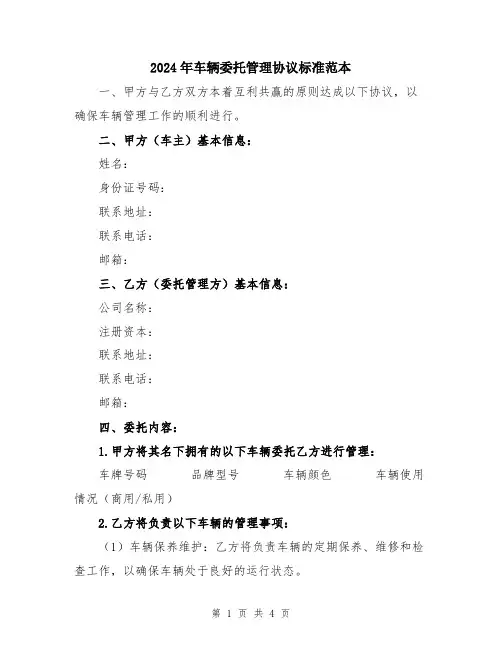 2024年车辆委托管理协议标准范本

一、甲方与乙方双方本着互利共赢的原则达成以下协议，以确保车辆管理工作的顺利进行。

二、甲方（车主）基本信息：

姓名：

身份证号码：

联系地址：

联系电话：

邮箱：

三、乙方（委托管理方）基本信息：

公司名称：

注册资本：

联系地址：

联系电话：

邮箱：

四、委托内容：

1.甲方将其名下拥有的以下车辆委托乙方进行管理：

车牌号码　　品牌型号　　车辆颜色　　车辆使用情况（商用/私用）

2.乙方将负责以下车辆的管理事项：

（1）车辆保养维护：乙方将负责车辆的定期保养、维修和检查工作，以确保车辆处于良好的运行状态。

第 1 页 共 4 页